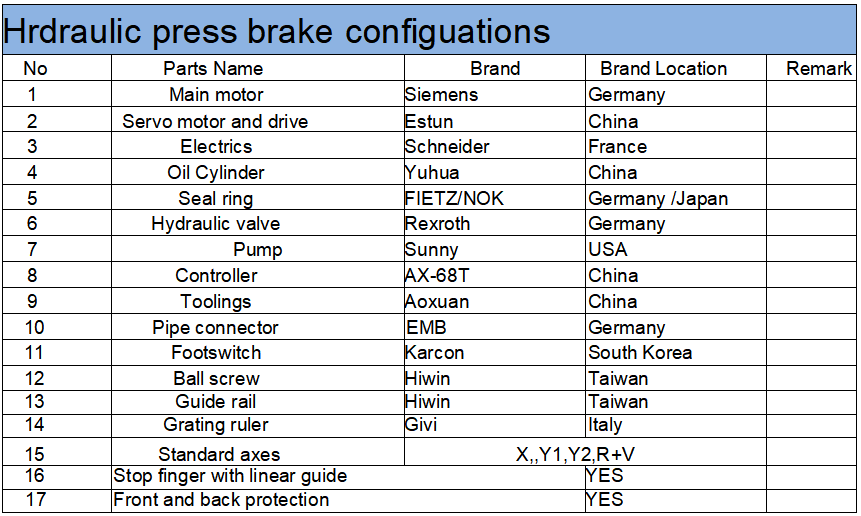 Hrdraulic press brake configuations

| No | Parts Name | Brand | Brand Location | Remark |
|---|---|---|---|---|
| 1 | Main motor | Siemens | Germany | |
| 2 | Servo motor and drive | Estun | China | |
| 3 | Electrics | Schneider | France | |
| 4 | Oil Cylinder | Yuhua | China | |
| 5 | Seal ring | FIETZ/NOK | Germany /Japan | |
| 6 | Hydraulic valve | Rexroth | Germany | |
| 7 | Pump | Sunny | USA | |
| 8 | Controller | AX-68T | China | |
| 9 | Toolings | Aoxuan | China | |
| 10 | Pipe connector | EMB | Germany | |
| 11 | Footswitch | Karcon | South Korea | |
| 12 | Ball screw | Hiwin | Taiwan | |
| 13 | Guide rail | Hiwin | Taiwan | |
| 14 | Grating ruler | Givi | Italy | |
| 15 | Standard axes | X,,Y1,Y2,R+V | | |
| 16 | Stop finger with linear guide | | YES | |
| 17 | Front and back protection | | YES | |